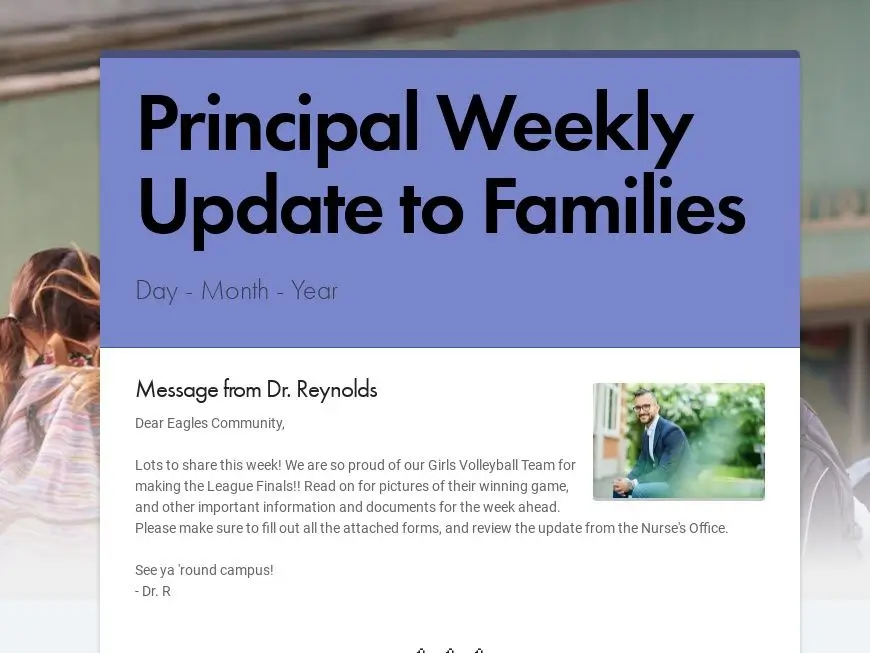 Principal Weekly Update to Families

Day - Month - Year

Message from Dr. Reynolds

Dear Eagles Community,

Lots to share this week! We are so proud of our Girls Volleyball Team for making the League Finals!! Read on for pictures of their winning game, and other important information and documents for the week ahead. Please make sure to fill out all the attached forms, and review the update from the Nurse's Office.

See ya 'round campus!
- Dr. R